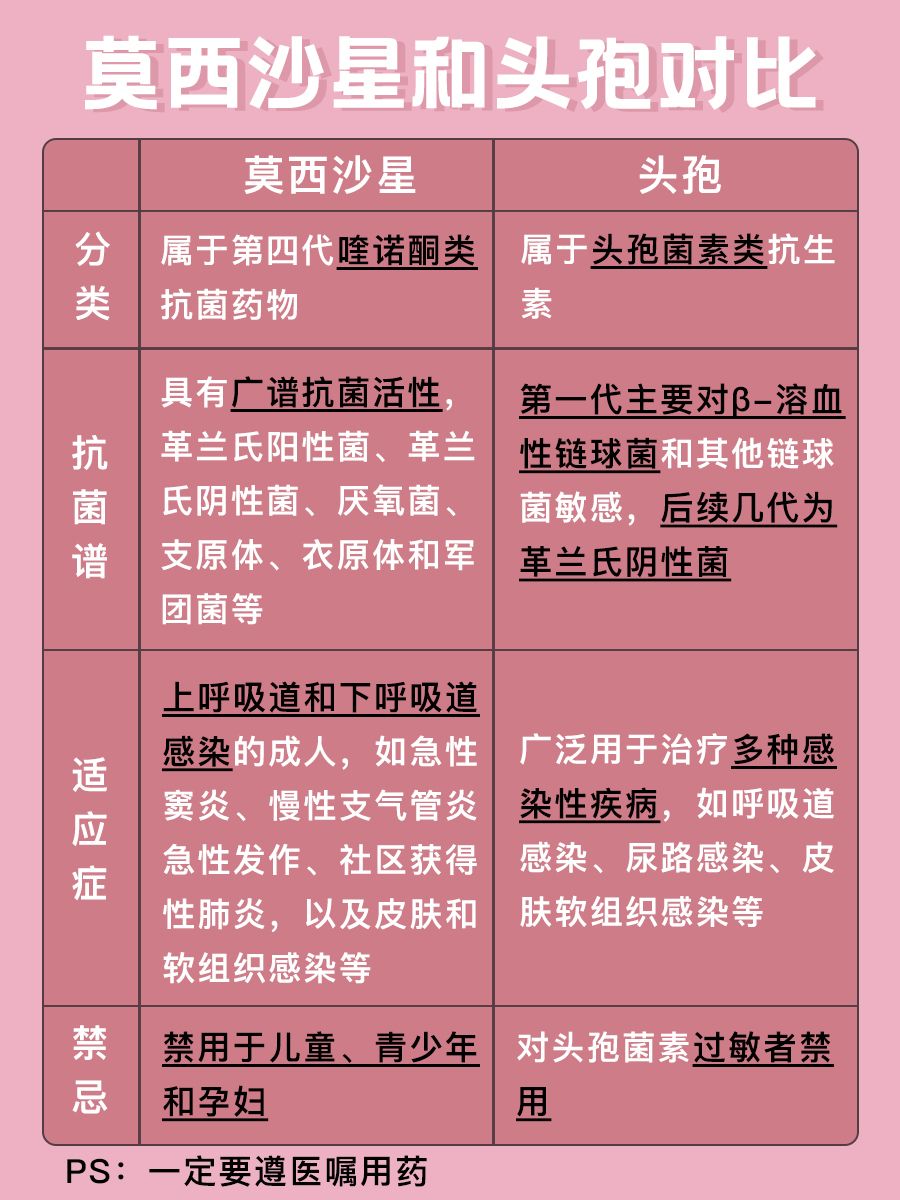 莫西沙星和头孢对比

|  | 莫西沙星 | 头孢 |
|---|---|---|
| 分类 | 属于第四代喹诺酮类抗菌药物 | 属于头孢菌素类抗生素 |
| 抗菌谱 | 具有广谱抗菌活性，革兰氏阳性菌、革兰氏阴性菌、厌氧菌、支原体、衣原体和军团菌等 | 第一代主要对β-溶血性链球菌和其他链球菌敏感，后续几代为革兰氏阴性菌 |
| 适应症 | 上呼吸道和下呼吸道感染的成人，如急性窦炎、慢性支气管炎急性发作、社区获得性肺炎，以及皮肤和软组织感染等 | 广泛用于治疗多种感染性疾病，如呼吸道感染、尿路感染、皮肤软组织感染等 |
| 禁忌 | 禁用于儿童、青少年和孕妇 | 对头孢菌素过敏者禁用 |

PS：一定要遵医嘱用药